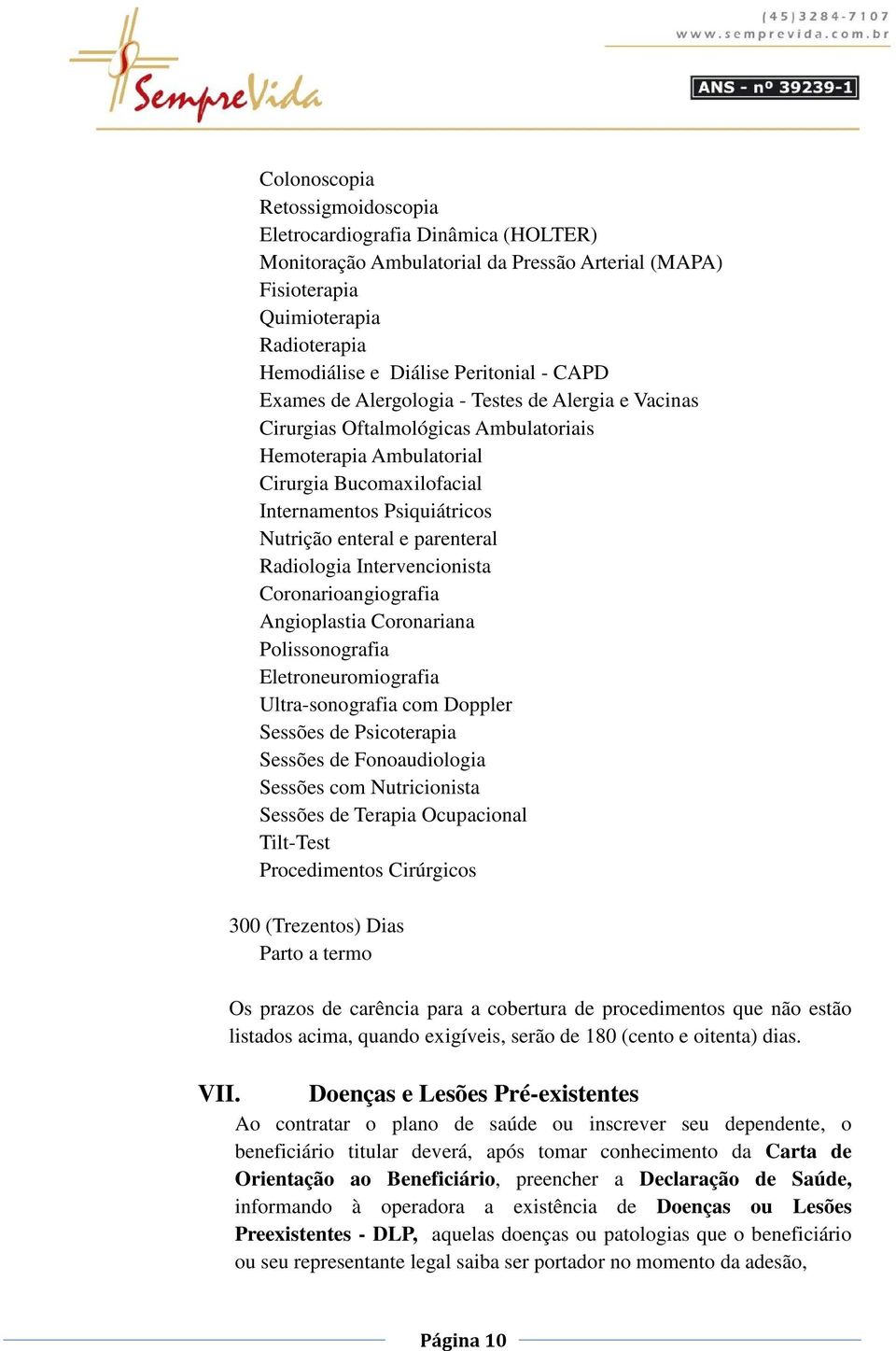 SempreVida

(45)3284-7107
www.semprevida.com.br

ANS - nº 39239-1

Colonoscopia
Retossigmoidoscopia
Eletrocardiografia Dinâmica (HOLTER)
Monitoração Ambulatorial da Pressão Arterial (MAPA)
Fisioterapia
Quimioterapia
Radioterapia
Hemodiálise e Diálise Peritonial - CAPD
Exames de Alergologia - Testes de Alergia e Vacinas
Cirurgias Oftalmológicas Ambulatoriais
Hemoterapia Ambulatorial
Cirurgia Bucomaxilofacial
Internamentos Psiquiátricos
Nutrição enteral e parenteral
Radiologia Intervencionista
Coronarioangiografia
Angioplastia Coronariana
Polissonografia
Eletroneuromiografia
Ultra-sonografia com Doppler
Sessões de Psicoterapia
Sessões de Fonoaudiologia
Sessões com Nutricionista
Sessões de Terapia Ocupacional
Tilt-Test
Procedimentos Cirúrgicos

300 (Trezentos) Dias
Parto a termo

Os prazos de carência para a cobertura de procedimentos que não estão listados acima, quando exigíveis, serão de 180 (cento e oitenta) dias.

VII. Doenças e Lesões Pré-existentes
Ao contratar o plano de saúde ou inscrever seu dependente, o beneficiário titular deverá, após tomar conhecimento da Carta de Orientação ao Beneficiário, preencher a Declaração de Saúde, informando à operadora a existência de Doenças ou Lesões Preexistentes - DLP, aquelas doenças ou patologias que o beneficiário ou seu representante legal saiba ser portador no momento da adesão,

Página 10